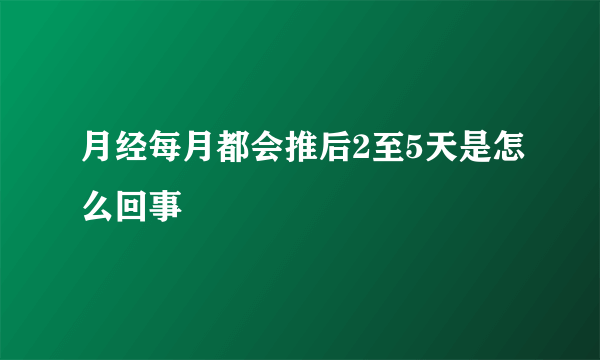 月经每月都会推后2至5天是怎么回事